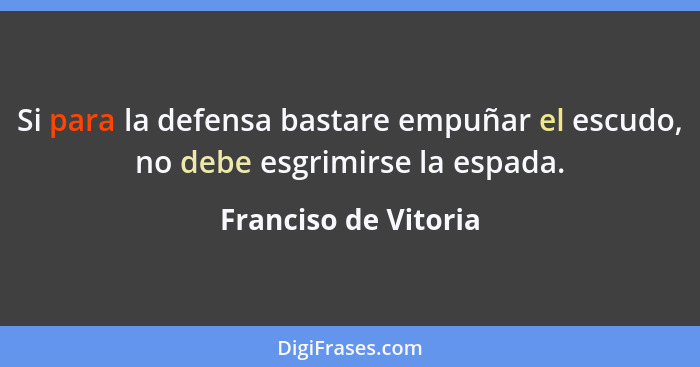 Si para la defensa bastare empuñar el escudo, no debe esgrimirse la espada.

Franciso de Vitoria

DigiFrases.com